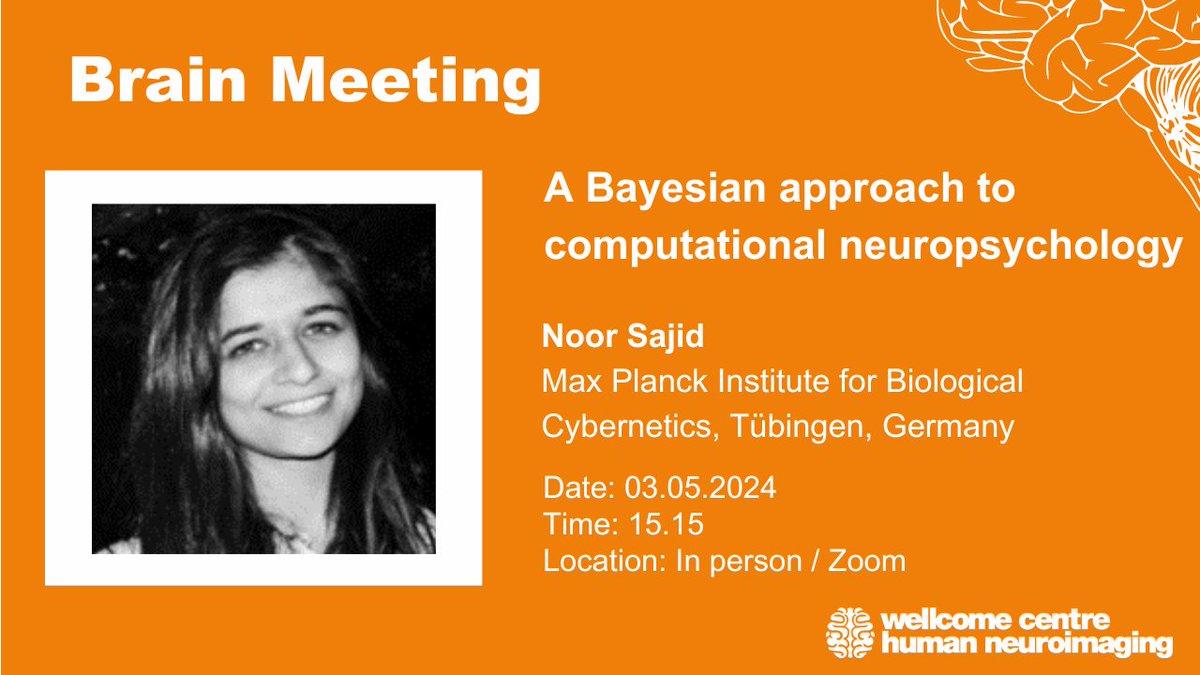 Brain Meeting

A Bayesian approach to computational neuropsychology

Noor Sajid
Max Planck Institute for Biological Cybernetics, Tübingen, Germany

Date: 03.05.2024
Time: 15.15
Location: In person / Zoom

wellcome centre
human neuroimaging